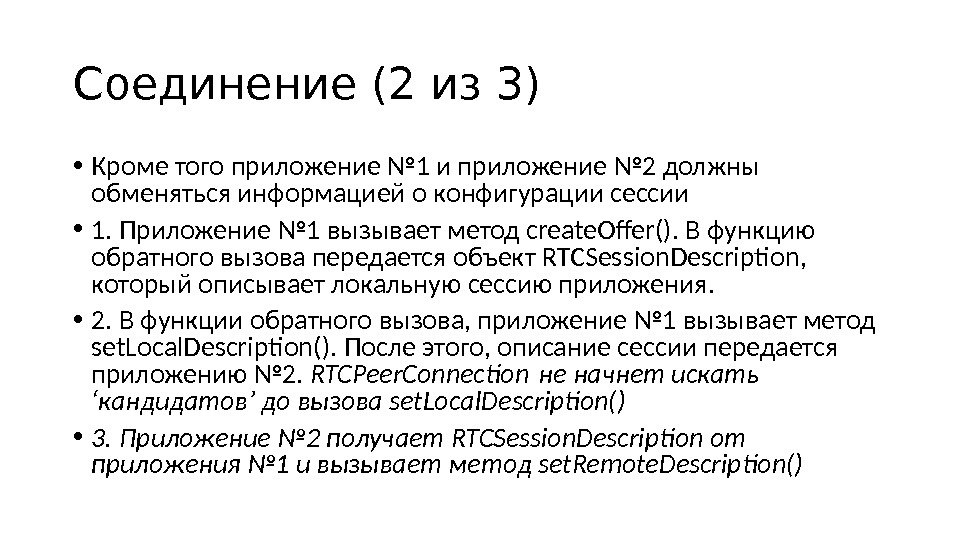 Соединение (2 из 3)

• Кроме того приложение №1 и приложение №2 должны обменяться информацией о конфигурации сессии

• 1. Приложение №1 вызывает метод createOffer(). В функцию обратного вызова передается объект RTCSessionDescription, который описывает локальную сессию приложения.

• 2. В функции обратного вызова, приложение №1 вызывает метод setLocalDescription(). После этого, описание сессии передается приложению №2. RTCPeerConnection не начнет искать ‘кандидатов’ до вызова setLocalDescription()

• 3. Приложение №2 получает RTCSessionDescription от приложения №1 и вызывает метод setRemoteDescription()